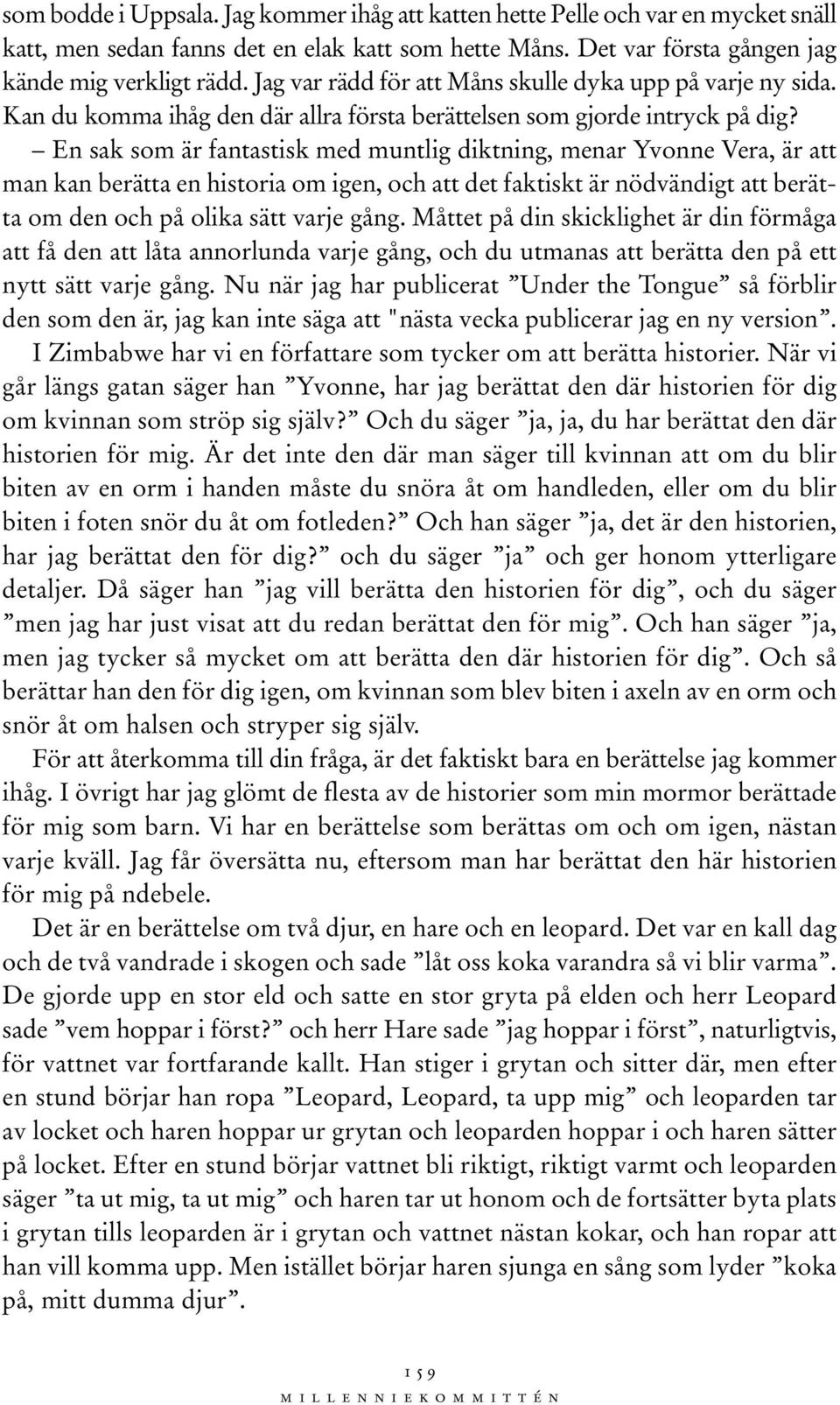 som bodde i Uppsala. Jag kommer ihåg att katten hette Pelle och var en mycket snäll katt, men sedan fanns det en elak katt som hette Måns. Det var första gången jag kände mig verkligt rädd. Jag var rädd för att Måns skulle dyka upp på varje ny sida. Kan du komma ihåg den där allra första berättelsen som gjorde intryck på dig?

– En sak som är fantastisk med muntlig diktning, menar Yvonne Vera, är att man kan berätta en historia om igen, och att det faktiskt är nödvändigt att berätta om den och på olika sätt varje gång. Måttet på din skicklighet är din förmåga att få den att låta annorlunda varje gång, och du utmanas att berätta den på ett nytt sätt varje gång. Nu när jag har publicerat ”Under the Tongue” så förblir den som den är, jag kan inte säga att "nästa vecka publicerar jag en ny version”.

I Zimbabwe har vi en författare som tycker om att berätta historier. När vi går längs gatan säger han ”Yvonne, har jag berättat den där historien för dig om kvinnan som ströp sig själv?” Och du säger ”ja, ja, du har berättat den där historien för mig. Är det inte den där man säger till kvinnan att om du blir biten av en orm i handen måste du snöra åt om handleden, eller om du blir biten i foten snör du åt om fotleden?” Och han säger ”ja, det är den historien, har jag berättat den för dig?” och du säger ”ja” och ger honom ytterligare detaljer. Då säger han ”jag vill berätta den historien för dig”, och du säger ”men jag har just visat att du redan berättat den för mig”. Och han säger ”ja, men jag tycker så mycket om att berätta den där historien för dig”. Och så berättar han den för dig igen, om kvinnan som blev biten i axeln av en orm och snör åt om halsen och stryper sig själv.

För att återkomma till din fråga, är det faktiskt bara en berättelse jag kommer ihåg. I övrigt har jag glömt de flesta av de historier som min mormor berättade för mig som barn. Vi har en berättelse som berättas om och om igen, nästan varje kväll. Jag får översätta nu, eftersom man har berättat den här historien för mig på ndebele.

Det är en berättelse om två djur, en hare och en leopard. Det var en kall dag och de två vandrade i skogen och sade ”låt oss koka varandra så vi blir varma”. De gjorde upp en stor eld och satte en stor gryta på elden och herr Leopard sade ”vem hoppar i först?” och herr Hare sade ”jag hoppar i först”, naturligtvis, för vattnet var fortfarande kallt. Han stiger i grytan och sitter där, men efter en stund börjar han ropa ”Leopard, Leopard, ta upp mig” och leoparden tar av locket och haren hoppar ur grytan och leoparden hoppar i och haren sätter på locket. Efter en stund börjar vattnet bli riktigt, riktigt varmt och leoparden säger ”ta ut mig, ta ut mig” och haren tar ut honom och de fortsätter byta plats i grytan tills leoparden är i grytan och vattnet nästan kokar, och han ropar att han vill komma upp. Men istället börjar haren sjunga en sång som lyder ”koka på, mitt dumma djur”.

159

MILLENNIEKOMMITTÉN